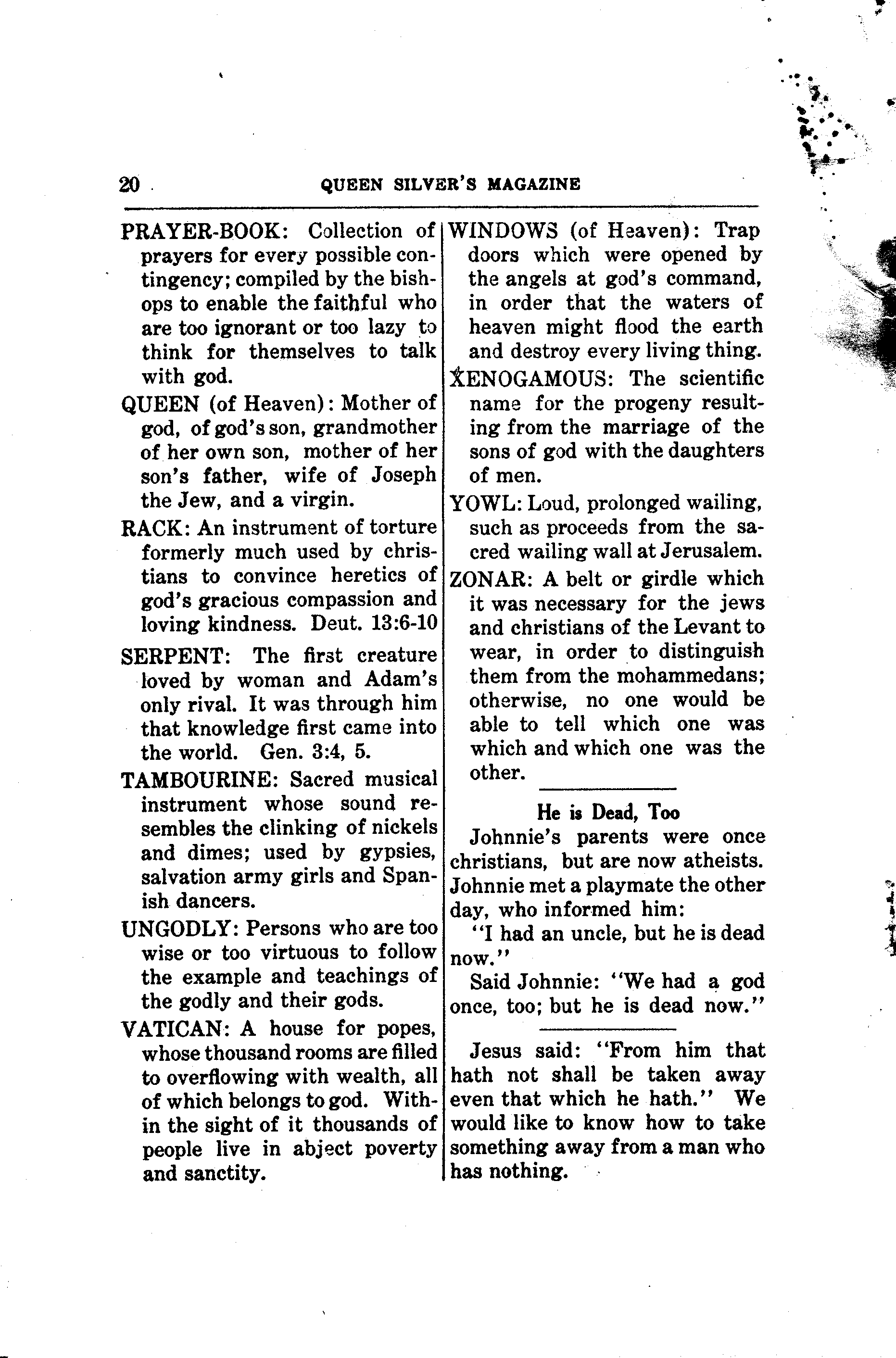 20 QUEEN SILVER'S MAGAZINE

PRAYER-BOOK: Collection of prayers for every possible contingency; compiled by the bishops to enable the faithful who are too ignorant or too lazy to think for themselves to talk with god.

QUEEN (of Heaven): Mother of god, of god's son, grandmother of her own son, mother of her son's father, wife of Joseph the Jew, and a virgin.

RACK: An instrument of torture formerly much used by christians to convince heretics of god's gracious compassion and loving kindness. Deut. 13:6-10

SERPENT: The first creature loved by woman and Adam's only rival. It was through him that knowledge first came into the world. Gen. 3:4, 5.

TAMBOURINE: Sacred musical instrument whose sound resembles the clinking of nickels and dimes; used by gypsies, salvation army girls and Spanish dancers.

UNGODLY: Persons who are too wise or too virtuous to follow the example and teachings of the godly and their gods.

VATICAN: A house for popes, whose thousand rooms are filled to overflowing with wealth, all of which belongs to god. Within the sight of it thousands of people live in abject poverty and sanctity.

WINDOWS (of Heaven): Trap doors which were opened by the angels at god's command, in order that the waters of heaven might flood the earth and destroy every living thing.

XENOGAMOUS: The scientific name for the progeny resulting from the marriage of the sons of god with the daughters of men.

YOWL: Loud, prolonged wailing, such as proceeds from the sacred wailing wall at Jerusalem.

ZONAR: A belt or girdle which it was necessary for the jews and christians of the Levant to wear, in order to distinguish them from the mohammedans; otherwise, no one would be able to tell which one was which and which one was the other.

He is Dead, Too

Johnnie's parents were once christians, but are now atheists. Johnnie met a playmate the other day, who informed him:

"I had an uncle, but he is dead now."

Said Johnnie: "We had a god once, too; but he is dead now."

Jesus said: "From him that hath not shall be taken away even that which he hath." We would like to know how to take something away from a man who has nothing.